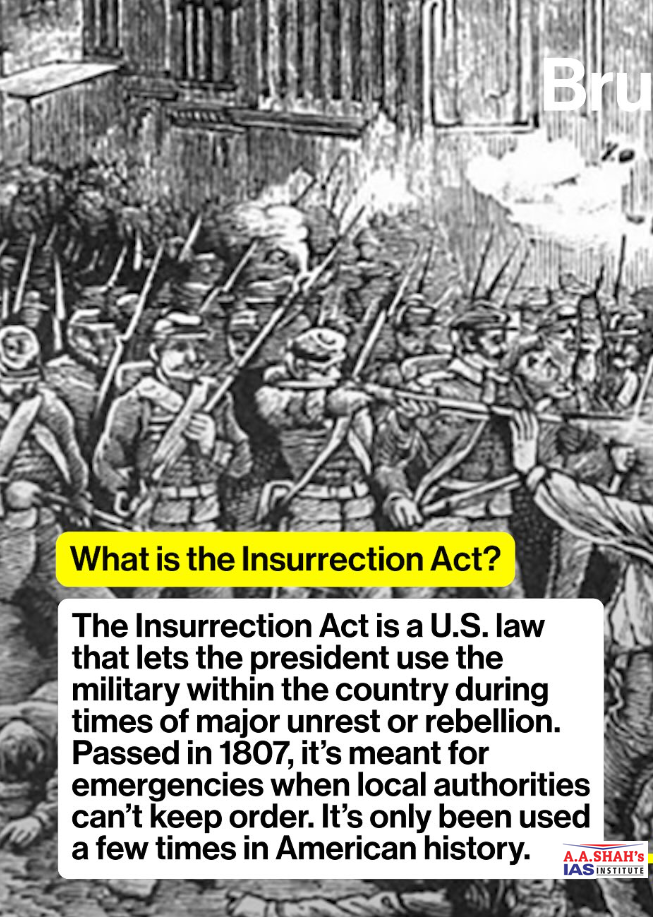 Bru

What is the Insurrection Act?

The Insurrection Act is a U.S. law that lets the president use the military within the country during times of major unrest or rebellion. Passed in 1807, it's meant for emergencies when local authorities can't keep order. It's only been used a few times in American history.

A.A.SHAH's IAS INSTITUTE